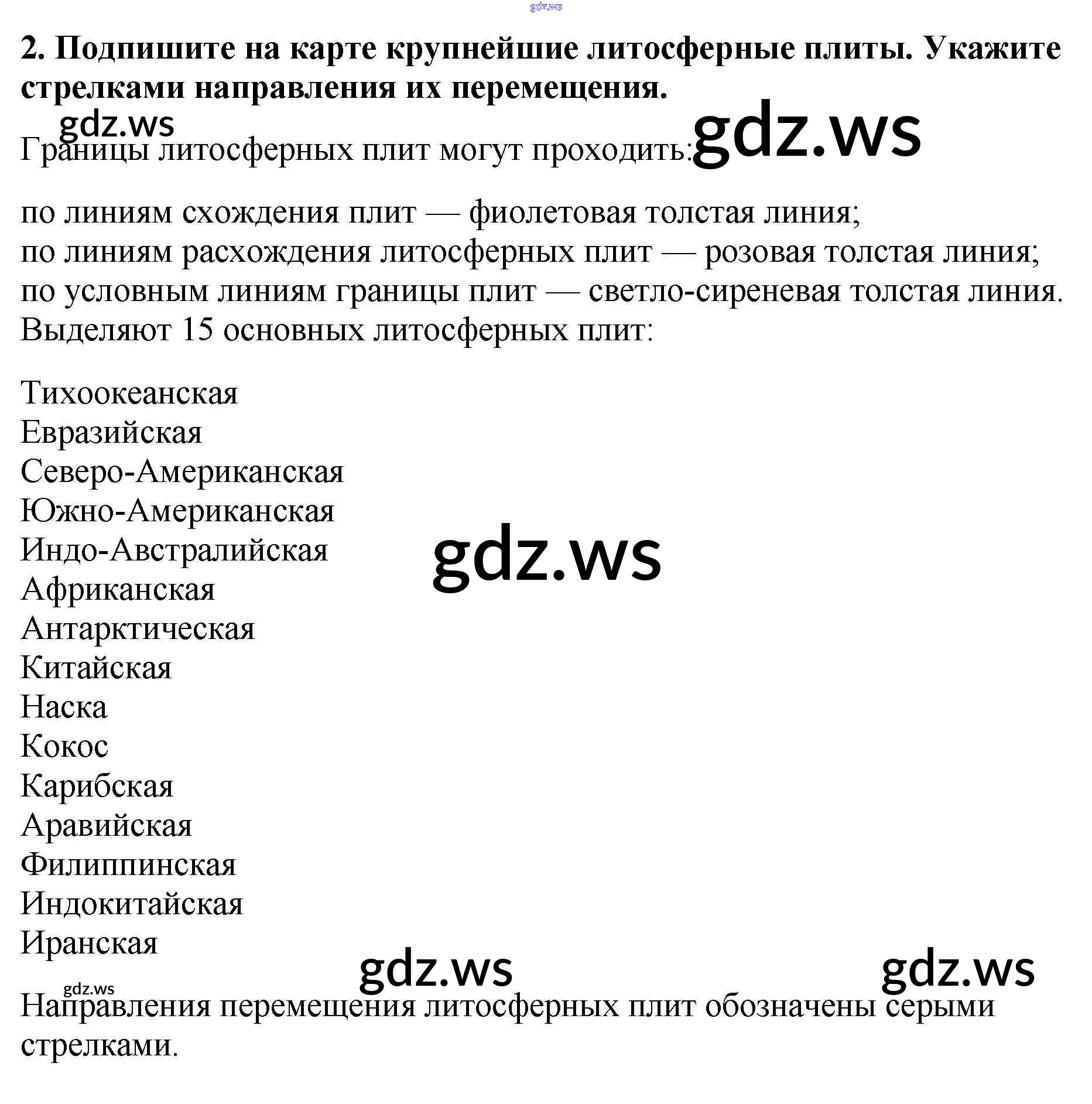 2. Подпишите на карте крупнейшие литосферные плиты. Укажите стрелками направления их перемещения.

Границы литосферных плит могут проходить:

по линиям схождения плит — фиолетовая толстая линия;
по линиям расхождения литосферных плит — розовая толстая линия;
по условным линиям границы плит — светло-сиреневая толстая линия.
Выделяют 15 основных литосферных плит:

Тихоокеанская
Евразийская
Северо-Американская
Южно-Американская
Индо-Австралийская
Африканская
Антарктическая
Китайская
Наска
Кокос
Карибская
Аравийская
Филиппинская
Индокитайская
Иранская

Направления перемещения литосферных плит обозначены серыми стрелками.

gdz.ws